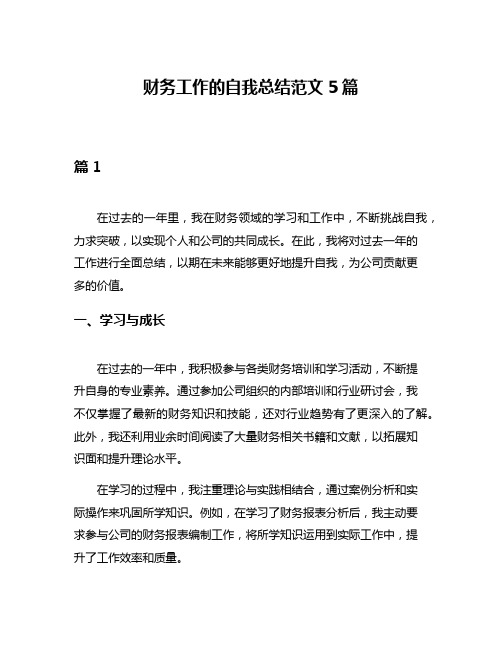 财务工作的自我总结范文 5 篇

篇 1

在过去的一年里，我在财务领域的学习和工作中，不断挑战自我，力求突破，以实现个人和公司的共同成长。在此，我将对过去一年的工作进行全面总结，以期在未来能够更好地提升自我，为公司贡献更多的价值。

一、学习与成长

在过去的一年中，我积极参与各类财务培训和学习活动，不断提升自身的专业素养。通过参加公司组织的内部培训和行业研讨会，我不仅掌握了最新的财务知识和技能，还对行业趋势有了更深入的了解。此外，我还利用业余时间阅读了大量财务相关书籍和文献，以拓展知识面和提升理论水平。

在学习的过程中，我注重理论与实践相结合，通过案例分析和实际操作来巩固所学知识。例如，在学习了财务报表分析后，我主动要求参与公司的财务报表编制工作，将所学知识运用到实际工作中，提升了工作效率和质量。